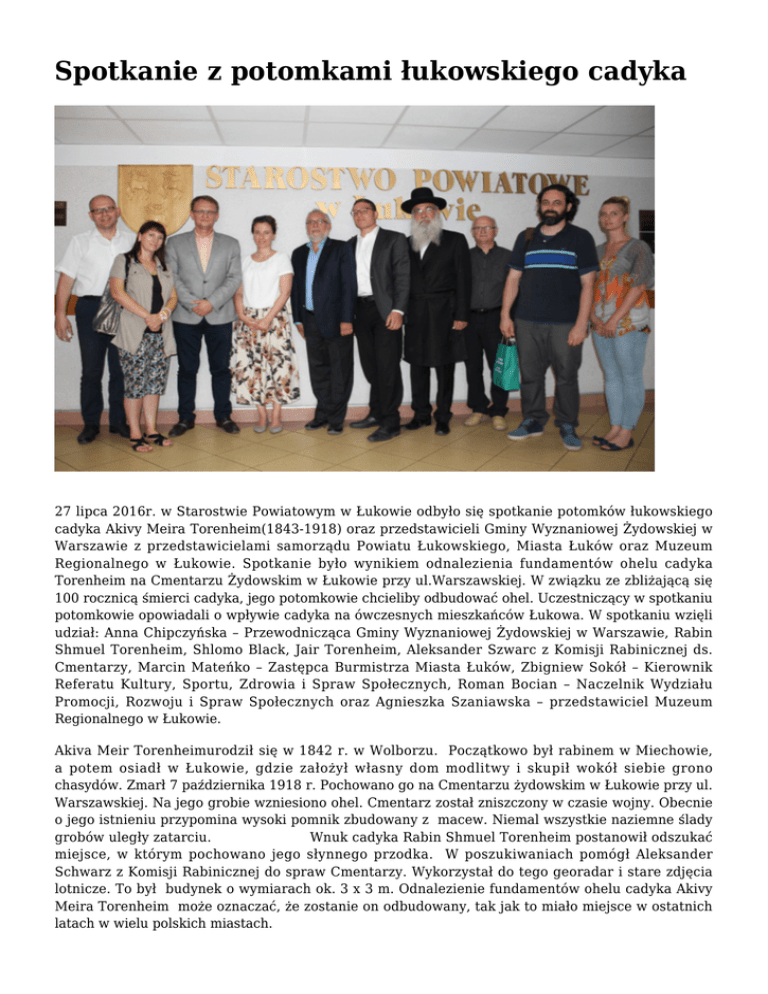 Spotkanie z potomkami łukowskiego cadyka

STAROSTWO POWIATOWE w Łukowie

27 lipca 2016r. w Starostwie Powiatowym w Łukowie odbyło się spotkanie potomków łukowskiego cadyka Akivy Meira Torenheim(1843-1918) oraz przedstawicieli Gminy Wyznaniowej Żydowskiej w Warszawie z przedstawicielami samorządu Powiatu Łukowskiego, Miasta Łuków oraz Muzeum Regionalnego w Łukowie. Spotkanie było wynikiem odnalezienia fundamentów ohelu cadyka Torenheim na Cmentarzu Żydowskim w Łukowie przy ul.Warszawskiej. W związku ze zbliżającą się 100 rocznicą śmierci cadyka, jego potomkowie chcieliby odbudować ohel. Uczestniczący w spotkaniu potomkowie opowiadali o wpływie cadyka na ówczesnych mieszkańców Łukowa. W spotkaniu wzięli udział: Anna Chipczyńska – Przewodnicząca Gminy Wyznaniowej Żydowskiej w Warszawie, Rabin Shmuel Torenheim, Shlomo Black, Jair Torenheim, Aleksander Szwarc z Komisji Rabinicznej ds. Cmentarzy, Marcin Mateńko – Zastępca Burmistrza Miasta Łuków, Zbigniew Sokół – Kierownik Referatu Kultury, Sportu, Zdrowia i Spraw Społecznych, Roman Bocian – Naczelnik Wydziału Promocji, Rozwoju i Spraw Społecznych oraz Agnieszka Szaniawska – przedstawiciel Muzeum Regionalnego w Łukowie.

Akiva Meir Torenheimurodził się w 1842 r. w Wolborzu. Początkowo był rabinem w Miechowie, a potem osiadł w Łukowie, gdzie założył własny dom modlitwy i skupił wokół siebie grono chasydów. Zmarł 7 października 1918 r. Pochowano go na Cmentarzu żydowskim w Łukowie przy ul. Warszawskiej. Na jego grobie wzniesiono ohel. Cmentarz został zniszczony w czasie wojny. Obecnie o jego istnieniu przypomina wysoki pomnik zbudowany z macew. Niemal wszystkie naziemne ślady grobów uległy zatarciu. Wnuk cadyka Rabin Shmuel Torenheim postanowił odszukać miejsce, w którym pochowano jego słynnego przodka. W poszukiwaniach pomógł Aleksander Schwarz z Komisji Rabinicznej do spraw Cmentarzy. Wykorzystał do tego georadar i stare zdjęcia lotnicze. To był budynek o wymiarach ok. 3 x 3 m. Odnalezienie fundamentów ohelu cadyka Akivy Meira Torenheim może oznaczać, że zostanie on odbudowany, tak jak to miało miejsce w ostatnich latach w wielu polskich miastach.